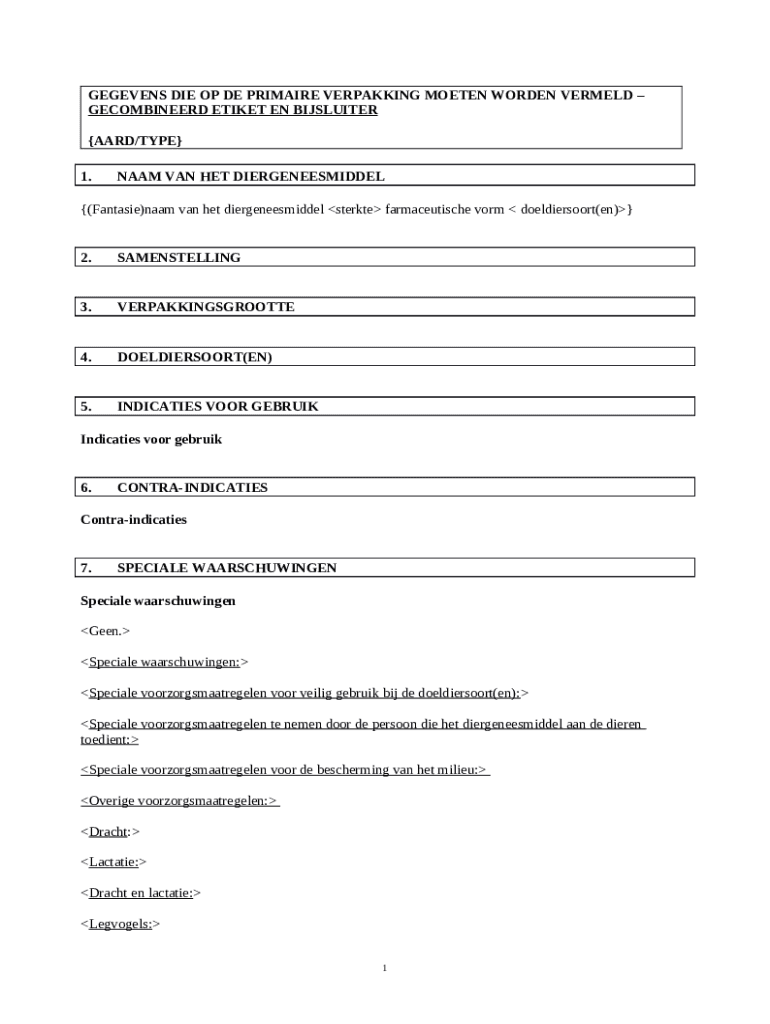 GEGEVENS DIE OP DE PRIMAIRE VERPAKKING MOETEN WORDEN VERMELD – GECOMBINEERD ETIKET EN BIJSLUITER

{AARD/TYPE}

1. NAAM VAN HET DIERGENEESMIDDEL

{(Fantasie)naam van het diergeneesmiddel <sterkte> farmaceutische vorm < doeldiersoort(en)>}

2. SAMENSTELLING

3. VERPAKKINGSGROOTTE

4. DOELDIERSOORT(EN)

5. INDICATIES VOOR GEBRUIK

Indicaties voor gebruik

6. CONTRA-INDICATIES

Contra-indicaties

7. SPECIALE WAARSCHUWINGEN

Speciale waarschuwingen

<Geen.>

<Speciale waarschuwingen:>

<Speciale voorzorgsmaatregelen voor veilig gebruik bij de doeldiersoort(en):>

<Speciale voorzorgsmaatregelen te nemen door de persoon die het diergeneesmiddel aan de dieren toedient:>

<Speciale voorzorgsmaatregelen voor de bescherming van het milieu:>

<Overige voorzorgsmaatregelen:>

<Dracht:>

<Lactatie:>

<Dracht en lactatie:>

<Legvogels:>

1